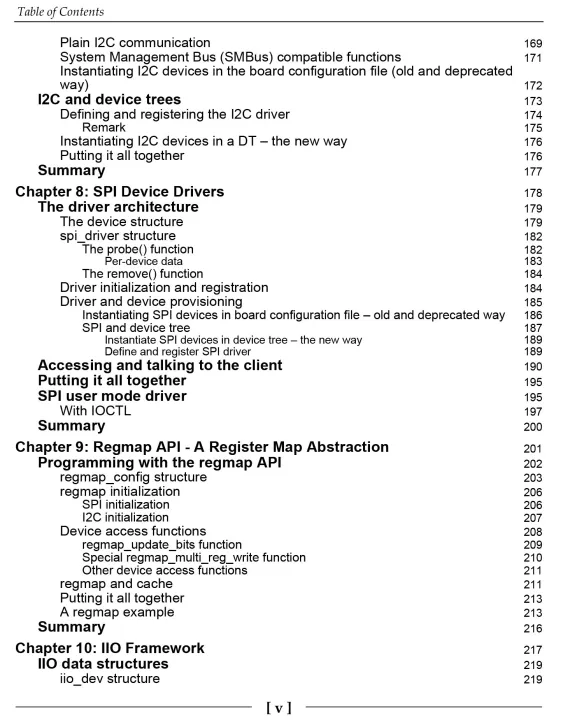 Table of Contents

Plain I2C communication 169
System Management Bus (SMBus) compatible functions 171
Instantiating I2C devices in the board configuration file (old and deprecated way) 172
I2C and device trees 173
Defining and registering the I2C driver 174
Remark 175
Instantiating I2C devices in a DT – the new way 176
Putting it all together 176
Summary 177

Chapter 8: SPI Device Drivers 178
The driver architecture 179
The device structure 179
spi_driver structure 182
The probe() function 182
Per-device data 183
The remove() function 184
Driver initialization and registration 184
Driver and device provisioning 185
Instantiating SPI devices in board configuration file – old and deprecated way 186
SPI and device tree 187
Instantiate SPI devices in device tree – the new way 189
Define and register SPI driver 189
Accessing and talking to the client 190
Putting it all together 195
SPI user mode driver 195
With IOCTL 197
Summary 200

Chapter 9: Regmap API - A Register Map Abstraction 201
Programming with the regmap API 202
regmap_config structure 203
regmap initialization 206
SPI initialization 206
I2C initialization 207
Device access functions 208
regmap_update_bits function 209
Special regmap_multi_reg_write function 210
Other device access functions 211
regmap and cache 211
Putting it all together 213
A regmap example 213
Summary 216

Chapter 10: IIO Framework 217
IIO data structures 219
iio_dev structure 219

[ v ]